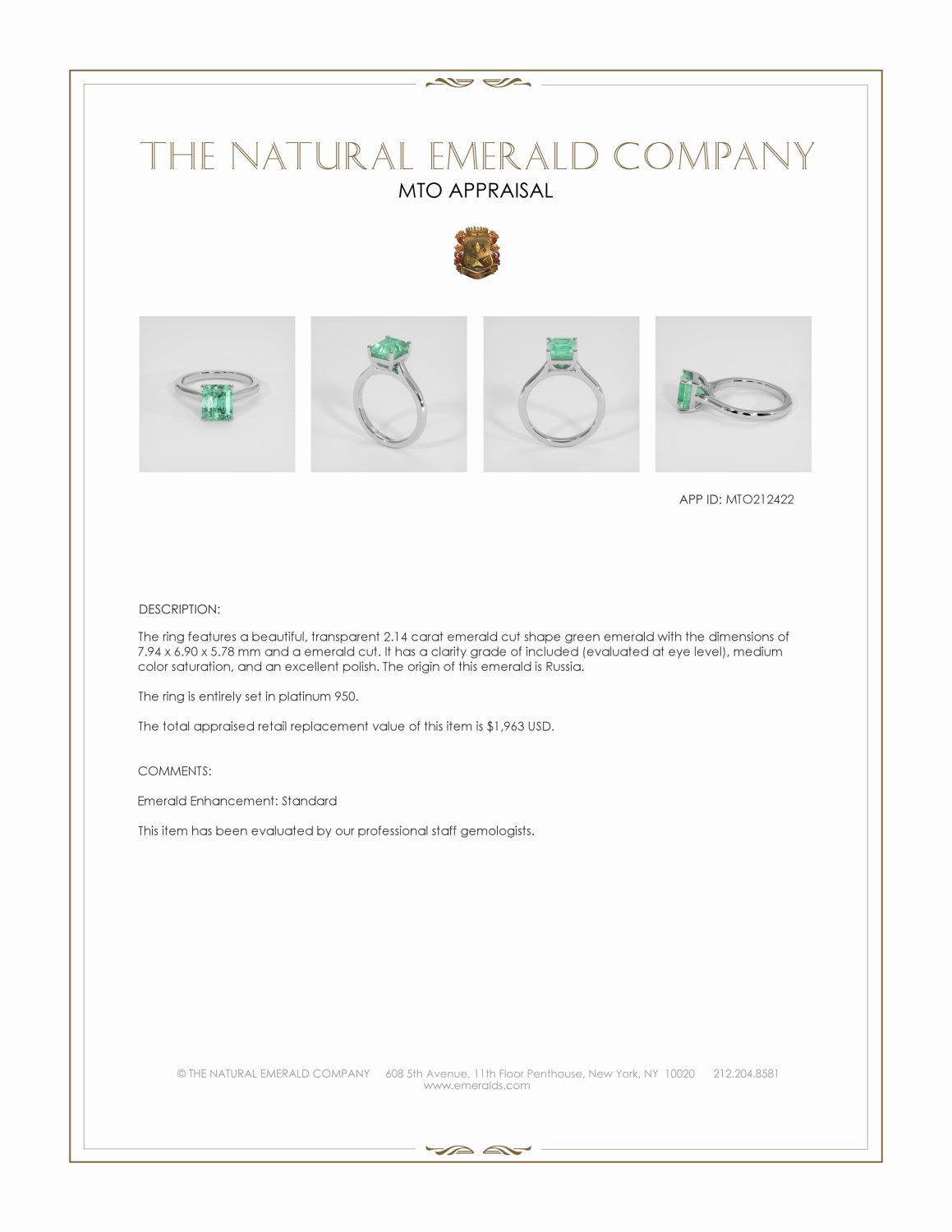 THE NATURAL EMERALD COMPANY
MTO APPRAISAL

APP ID: MTO212422

DESCRIPTION:

The ring features a beautiful, transparent 2.14 carat emerald cut shape green emerald with the dimensions of 7.94 x 6.90 x 5.78 mm and a emerald cut. It has a clarity grade of included (evaluated at eye level), medium color saturation, and an excellent polish. The origin of this emerald is Russia.

The ring is entirely set in platinum 950.

The total appraised retail replacement value of this item is $1,963 USD.

COMMENTS:

Emerald Enhancement: Standard

This item has been evaluated by our professional staff gemologists.

© THE NATURAL EMERALD COMPANY 608 5th Avenue, 11th Floor Penthouse, New York, NY 10020 212.204.8581
www.emeralds.com